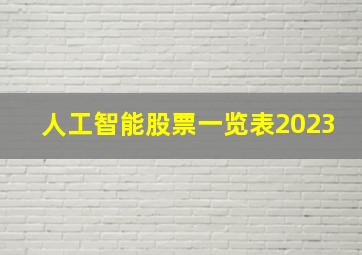 人工智能股票一览表2023